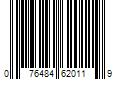 0 76484 62011 9